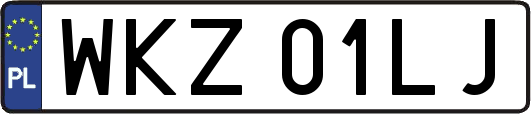 PL
WKZ 01LJ